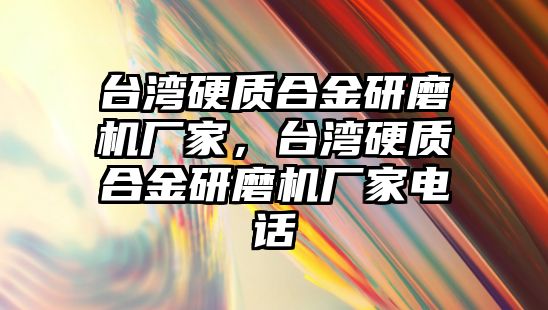 台湾硬质合金研磨机厂家，台湾硬质合金研磨机厂家电话